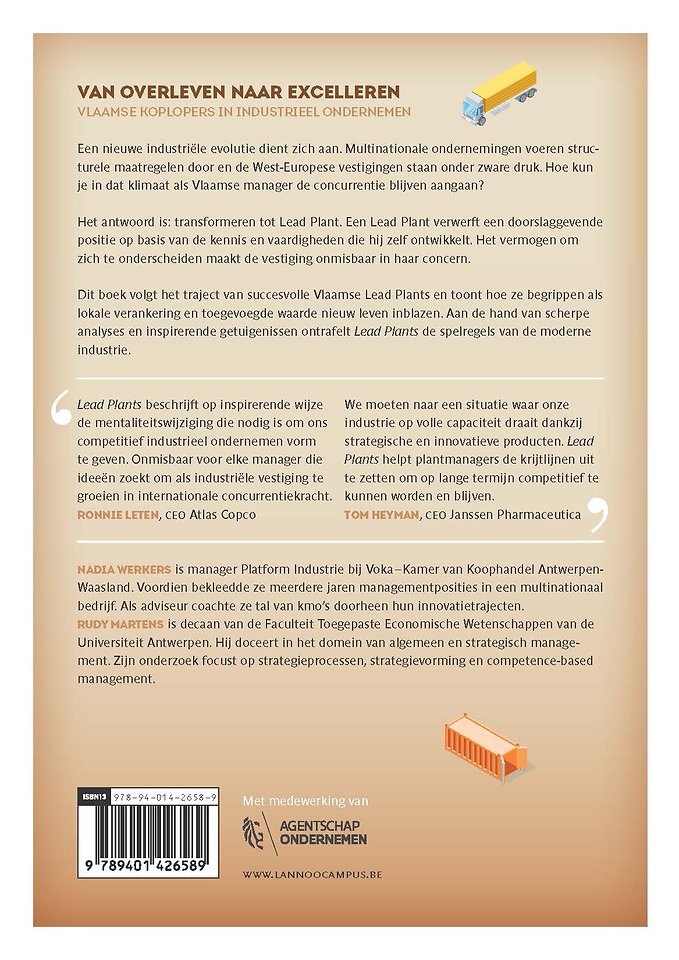 VAN OVERLEVEN NAAR EXCELLEREN
VLAAMSE KOPLOPERS IN INDUSTRIEEL ONDERNEMEN

Een nieuwe industriële evolutie dient zich aan. Multinationale ondernemingen voeren structurele maatregelen door en de West-Europese vestigingen staan onder zware druk. Hoe kun je in dat klimaat als Vlaamse manager de concurrentie blijven aangaan?

Het antwoord is: transformeren tot Lead Plant. Een Lead Plant verwerft een doorslaggevende positie op basis van de kennis en vaardigheden die hij zelf ontwikkelt. Het vermogen om zich te onderscheiden maakt de vestiging onmisbaar in haar concern.

Dit boek volgt het traject van succesvolle Vlaamse Lead Plants en toont hoe ze begrippen als lokale verankering en toegevoegde waarde nieuw leven inblazen. Aan de hand van scherpe analyses en inspirerende getuigenissen ontrafelt Lead Plants de spelregels van de moderne industrie.

Lead Plants beschrijft op inspirerende wijze de mentaliteitswijziging die nodig is om ons competitief industrieel ondernemen vorm te geven. Onmisbaar voor elke manager die ideeën zoekt om als industriële vestiging te groeien in internationale concurrentiekracht.
RONNIE LETEN, CEO Atlas Copco

We moeten naar een situatie waar onze industrie op volle capaciteit draait dankzij strategische en innovatieve producten. Lead Plants helpt plantmanagers de krijtlijnen uit te zetten om op lange termijn competitief te kunnen worden en blijven.
TOM HEYMAN, CEO Janssen Pharmaceutica

NADIA WERKERS is manager Platform Industrie bij Voka–Kamer van Koophandel Antwerpen-Waasland. Voordien bekleedde ze meerdere jaren managementposities in een multinationaal bedrijf. Als adviseur coachte ze tal van kmo's doorheen hun innovatietrajecten.
RUDY MARTENS is decaan van de Faculteit Toegepaste Economische Wetenschappen van de Universiteit Antwerpen. Hij doceert in het domein van algemeen en strategisch management. Zijn onderzoek focust op strategieprocessen, strategievorming en competence-based management.

ISBN13 978-94-014-2658-9
9 789401 426589

Met medewerking van
AGENTSCHAP ONDERNEMEN

WWW.LANNOOCAMPUS.BE